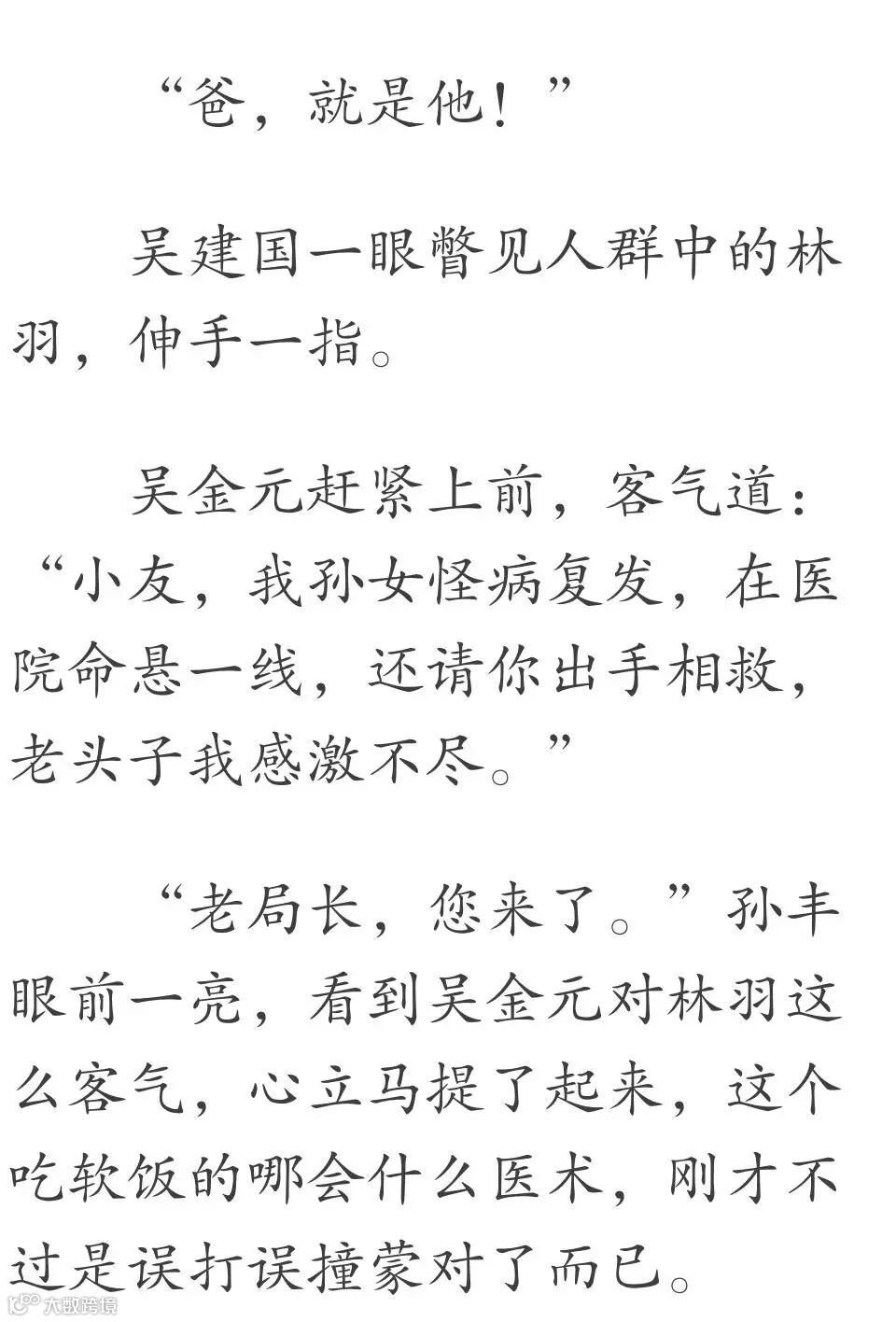 “爸，就是他！”

吴建国一眼瞥见人群中的林羽，伸手一指。

吴金元赶紧上前，客气道：“小友，我孙女怪病复发，在医院命悬一线，还请你出手相救，老头子我感激不尽。”

“老局长，您来了。”孙丰眼前一亮，看到吴金元对林羽这么客气，心立马提了起来，这个吃软饭的哪会什么医术，刚才不过是误打误撞蒙对了而已。

大数跨境